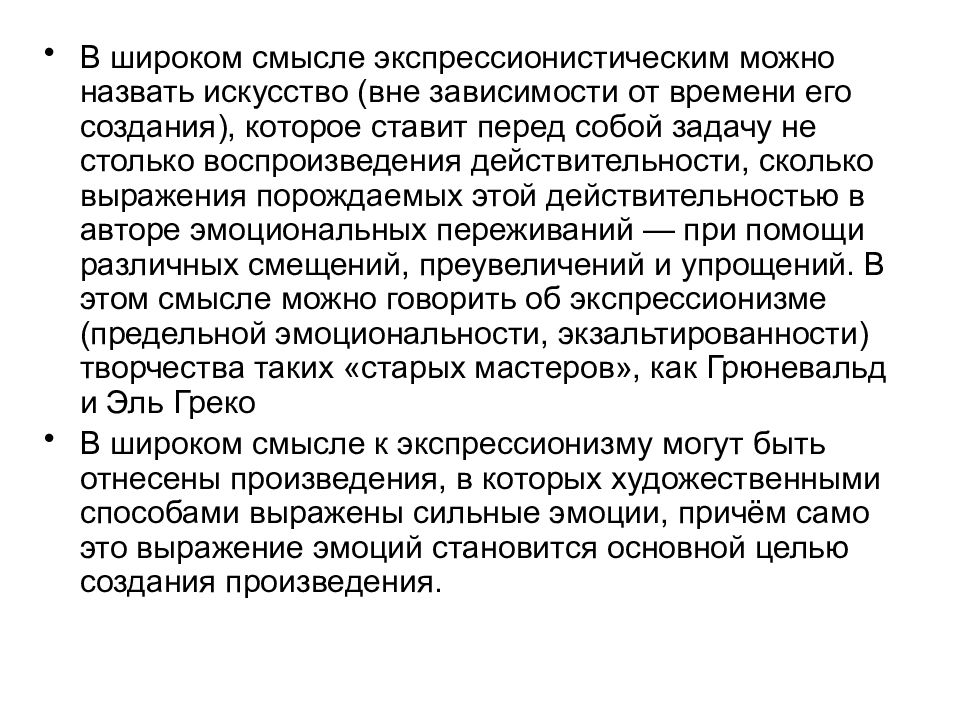 • В широком смысле экспрессионистическим можно назвать искусство (вне зависимости от времени его создания), которое ставит перед собой задачу не столько воспроизведения действительности, сколько выражения порождаемых этой действительностью в авторе эмоциональных переживаний — при помощи различных смещений, преувеличений и упрощений. В этом смысле можно говорить об экспрессионизме (предельной эмоциональности, экзальтированности) творчества таких «старых мастеров», как Грюневальд и Эль Греко

• В широком смысле к экспрессионизму могут быть отнесены произведения, в которых художественными способами выражены сильные эмоции, причём само это выражение эмоций становится основной целью создания произведения.